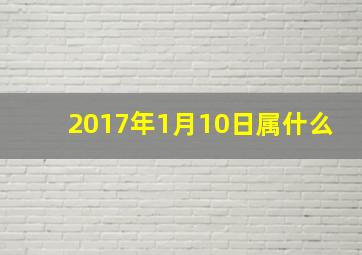 2017年1月10日属什么